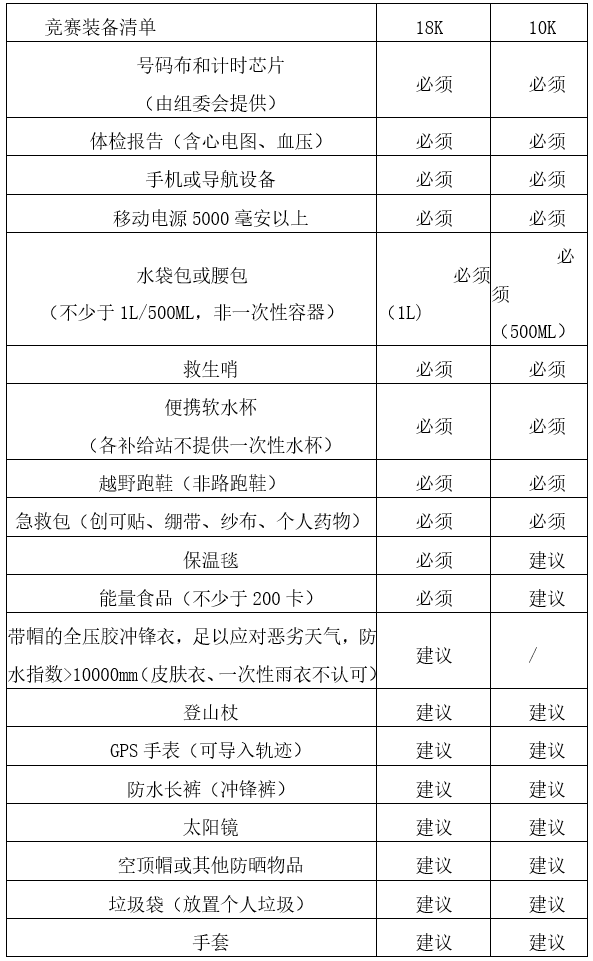 | 竞赛装备清单 | 18K | 10K |
|---|---|---|
| 号码布和计时芯片（由组委会提供） | 必须 | 必须 |
| 体检报告（含心电图、血压） | 必须 | 必须 |
| 手机或导航设备 | 必须 | 必须 |
| 移动电源 5000 毫安以上 | 必须 | 必须 |
| 水袋包或腰包（不少于 1L/500ML，非一次性容器） | 必须（1L） | 必须（500ML） |
| 救生哨 | 必须 | 必须 |
| 便携软水杯（各补给站不提供一次性水杯） | 必须 | 必须 |
| 越野跑鞋（非路跑鞋） | 必须 | 必须 |
| 急救包（创可贴、绷带、纱布、个人药物） | 必须 | 必须 |
| 保温毯 | 必须 | 建议 |
| 能量食品（不少于 200 卡） | 必须 | 建议 |
| 带帽的全压胶冲锋衣，足以应对恶劣天气，防水指数>10000mm（皮肤衣、一次性雨衣不认可） | 建议 | / |
| 登山杖 | 建议 | 建议 |
| GPS 手表（可导入轨迹） | 建议 | 建议 |
| 防水长裤（冲锋裤） | 建议 | 建议 |
| 太阳镜 | 建议 | 建议 |
| 空顶帽或其他防晒物品 | 建议 | 建议 |
| 垃圾袋（放置个人垃圾） | 建议 | 建议 |
| 手套 | 建议 | 建议 |